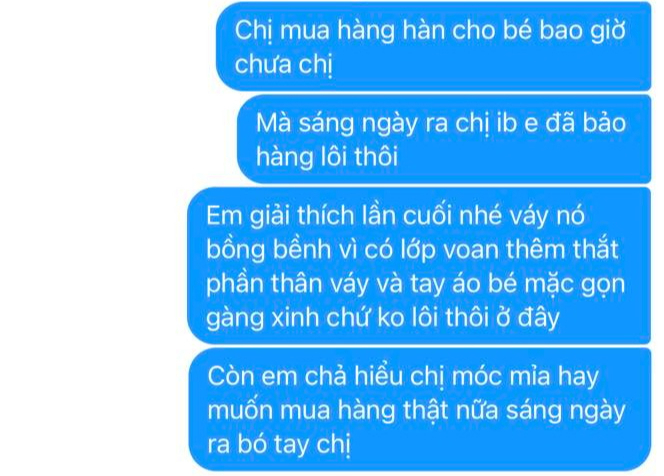 Chị mua hàng hàn cho bé bao giờ chưa chị

Mà sáng ngày ra chị ib e đã bảo hàng lôi thôi

Em giải thích lần cuối nhé váy nó bồng bềnh vì có lớp voan thêm thắt phần thân váy và tay áo bé mặc gọn gàng xinh chứ ko lôi thôi ở đây

Còn em chả hiểu chị móc mỉa hay muốn mua hàng thật nữa sáng ngày ra bó tay chị